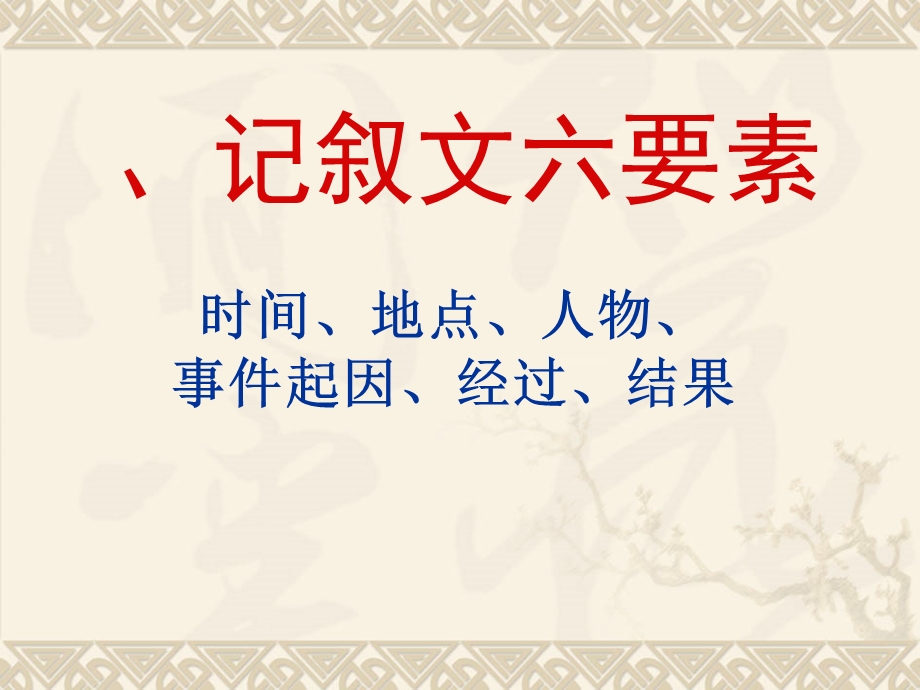 、记叙文六要素

时间、地点、人物、
事件起因、经过、结果